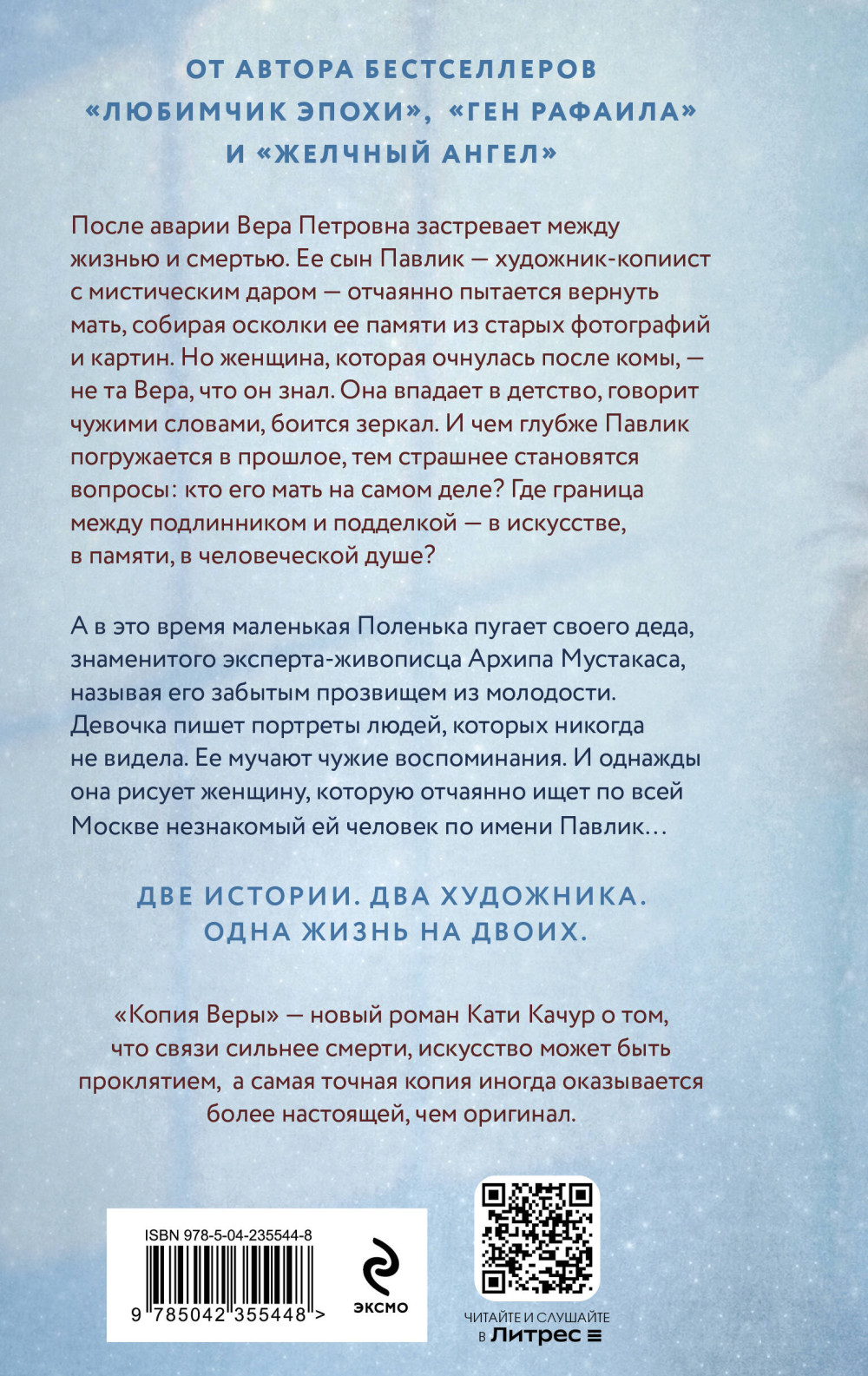 ОТ АВТОРА БЕСТСЕЛЛЕРОВ «ЛЮБИМЧИК ЭПОХИ», «ГЕН РАФАИЛА» И «ЖЕЛЧНЫЙ АНГЕЛ»

После аварии Вера Петровна застревает между жизнью и смертью. Ее сын Павлик — художник-копиист с мистическим даром — отчаянно пытается вернуть мать, собирая осколки ее памяти из старых фотографий и картин. Но женщина, которая очнулась после комы, — не та Вера, что он знал. Она впадает в детство, говорит чужими словами, боится зеркал. И чем глубже Павлик погружается в прошлое, тем страшнее становятся вопросы: кто его мать на самом деле? Где граница между подлинником и подделкой — в искусстве, в памяти, в человеческой душе?

А в это время маленькая Поленька пугает своего деда, знаменитого эксперта-живописца Архипа Мустакаса, называя его забытым прозвищем из молодости. Девочка пишет портреты людей, которых никогда не видела. Ее мучают чужие воспоминания. И однажды она рисует женщину, которую отчаянно ищет по всей Москве незнакомый ей человек по имени Павлик…

ДВЕ ИСТОРИИ. ДВА ХУДОЖНИКА. ОДНА ЖИЗНЬ НА ДВОИХ.

«Копия Веры» — новый роман Кати Качур о том, что связи сильнее смерти, искусство может быть проклятием, а самая точная копия иногда оказывается более настоящей, чем оригинал.

ISBN 978-5-04-235544-8

9 785042 355448 >

ЭКСМО

ЧИТАЙТЕ И СЛУШАЙТЕ в Литрес